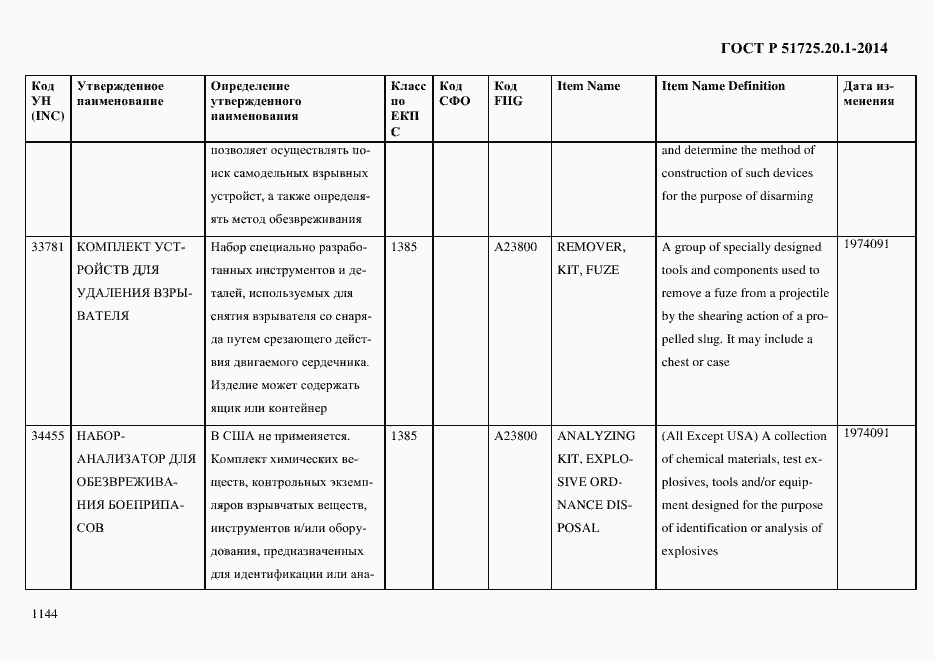 ГОСТ Р 51725.20.1-2014

| Код УН (INC) | Утвержденное наименование | Определение утвержденного наименования | Класс по ЕКПС | Код СФО | Код FIIG | Item Name | Item Name Definition | Дата изменения |
|---|---|---|---|---|---|---|---|---|
| | | позволяет осуществлять поиск самодельных взрывных устройст, а также определять метод обезвреживания | | | | | and determine the method of construction of such devices for the purpose of disarming | |
| 33781 | КОМПЛЕКТ УСТРОЙСТВ ДЛЯ УДАЛЕНИЯ ВЗРЫВАТЕЛЯ | Набор специально разработанных инструментов и деталей, используемых для снятия взрывателя со снаряда путем срезающего действия двигаемого сердечника. Изделие может содержать ящик или контейнер | 1385 | | A23800 | REMOVER, KIT, FUZE | A group of specially designed tools and components used to remove a fuze from a projectile by the shearing action of a propelled slug. It may include a chest or case | 1974091 |
| 34455 | НАБОР-АНАЛИЗАТОР ДЛЯ ОБЕЗВРЕЖИВАНИЯ БОЕПРИПАСОВ | В США не применяется. Комплект химических веществ, контрольных экземпляров взрывчатых веществ, инструментов и/или оборудования, предназначенных для идентификации или ана- | 1385 | | A23800 | ANALYZING KIT, EXPLOSIVE ORDNANCE DISPOSAL | (All Except USA) A collection of chemical materials, test explosives, tools and/or equipment designed for the purpose of identification or analysis of explosives | 1974091 |

1144